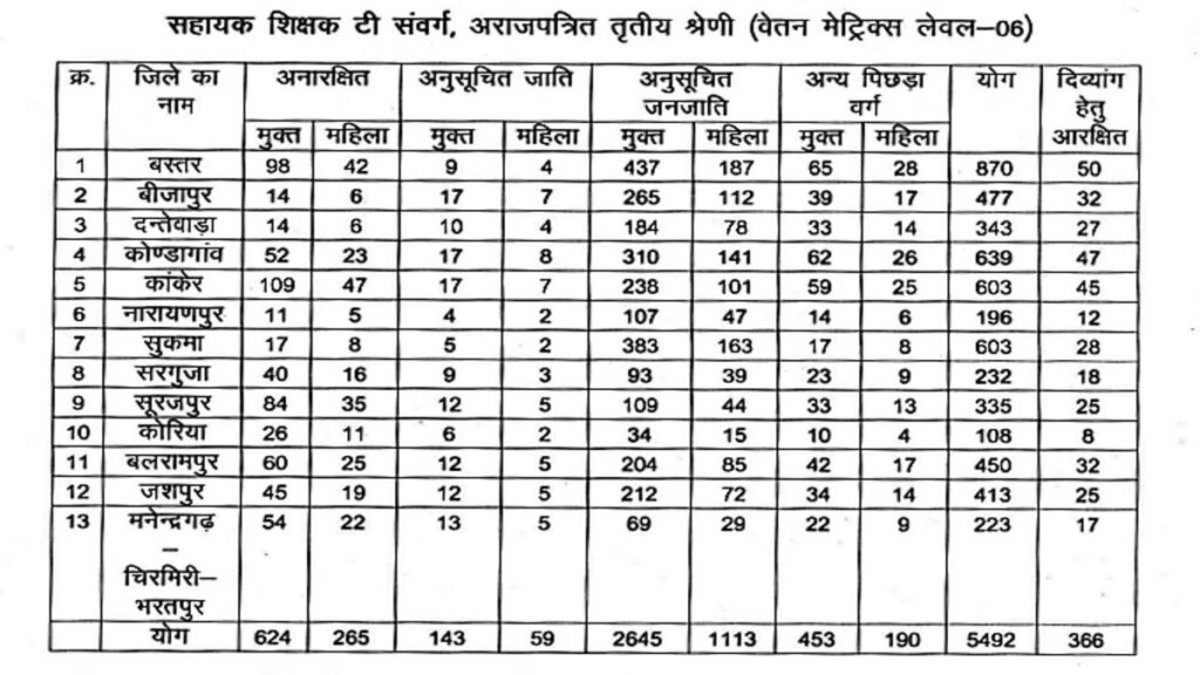 सहायक शिक्षक टी संवर्ग, अराजपत्रित तृतीय श्रेणी (वेतन मेट्रिक्स लेवल–06)

| क्र. | जिले का नाम | अनारक्षित मुक्त | अनारक्षित महिला | अनुसूचित जाति मुक्त | अनुसूचित जाति महिला | अनुसूचित जनजाति मुक्त | अनुसूचित जनजाति महिला | अन्य पिछड़ा वर्ग मुक्त | अन्य पिछड़ा वर्ग महिला | योग | दिव्यांग हेतु आरक्षित |
|---|---|---|---|---|---|---|---|---|---|---|---|
| 1 | बस्तर | 98 | 42 | 9 | 4 | 437 | 187 | 65 | 28 | 870 | 50 |
| 2 | बीजापुर | 14 | 6 | 17 | 7 | 265 | 112 | 39 | 17 | 477 | 32 |
| 3 | दन्तेवाड़ा | 14 | 6 | 10 | 4 | 184 | 78 | 33 | 14 | 343 | 27 |
| 4 | कोण्डागांव | 52 | 23 | 17 | 8 | 310 | 141 | 62 | 26 | 639 | 47 |
| 5 | कांकेर | 109 | 47 | 17 | 7 | 238 | 101 | 59 | 25 | 603 | 45 |
| 6 | नारायणपुर | 11 | 5 | 4 | 2 | 107 | 47 | 14 | 6 | 196 | 12 |
| 7 | सुकमा | 17 | 8 | 5 | 2 | 383 | 163 | 17 | 8 | 603 | 28 |
| 8 | सरगुजा | 40 | 16 | 9 | 3 | 93 | 39 | 23 | 9 | 232 | 18 |
| 9 | सूरजपुर | 84 | 35 | 12 | 5 | 109 | 44 | 33 | 13 | 335 | 25 |
| 10 | कोरिया | 26 | 11 | 6 | 2 | 34 | 15 | 10 | 4 | 108 | 8 |
| 11 | बलरामपुर | 60 | 25 | 12 | 5 | 204 | 85 | 42 | 17 | 450 | 32 |
| 12 | जशपुर | 45 | 19 | 12 | 5 | 212 | 72 | 34 | 14 | 413 | 25 |
| 13 | मनेन्द्रगढ़ – चिरमिरी– भरतपुर | 54 | 22 | 13 | 5 | 69 | 29 | 22 | 9 | 223 | 17 |
| | योग | 624 | 265 | 143 | 59 | 2645 | 1113 | 453 | 190 | 5492 | 366 |